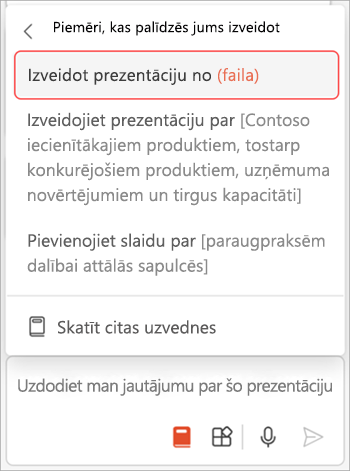 Piemēri, kas palīdzēs jums izveidot

Izveidot prezentāciju no (faila)

Izveidojiet prezentāciju par [Contoso iecienītākajiem produktiem, tostarp konkurējošiem produktiem, uzņēmuma novērtējumiem un tirgus kapacitāti]

Pievienojiet slaidu par [paraugpraksēm dalībai attālās sapulcēs]

Skatīt citas uzvednes

Uzdodiet man jautājumu par šo prezentāciju